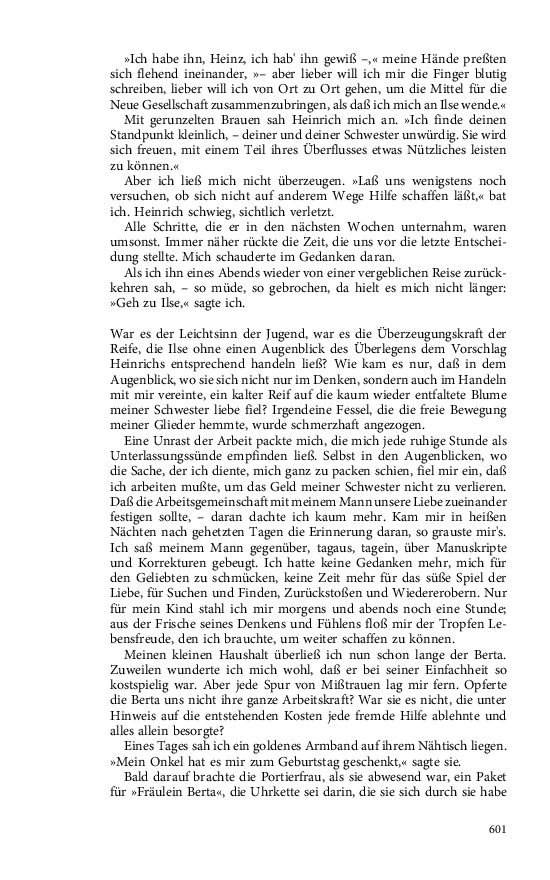 »Ich habe ihn, Heinz, ich hab' ihn gewiß –,« meine Hände preßten sich flehend ineinander, »– aber lieber will ich mir die Finger blutig schreiben, lieber will ich von Ort zu Ort gehen, um die Mittel für die Neue Gesellschaft zusammenzubringen, als daß ich mich an Ilse wende.«

Mit gerunzelten Brauen sah Heinrich mich an. »Ich finde deinen Standpunkt kleinlich, – deiner und deiner Schwester unwürdig. Sie wird sich freuen, mit einem Teil ihres Überflusses etwas Nützliches leisten zu können.«

Aber ich ließ mich nicht überzeugen. »Laß uns wenigstens noch versuchen, ob sich nicht auf anderem Wege Hilfe schaffen läßt,« bat ich. Heinrich schwieg, sichtlich verletzt.

Alle Schritte, die er in den nächsten Wochen unternahm, waren umsonst. Immer näher rückte die Zeit, die uns vor die letzte Entscheidung stellte. Mich schauderte im Gedanken daran.

Als ich ihn eines Abends wieder von einer vergeblichen Reise zurückkehren sah, – so müde, so gebrochen, da hielt es mich nicht länger: »Geh zu Ilse,« sagte ich.

War es der Leichtsinn der Jugend, war es die Überzeugungskraft der Reife, die Ilse ohne einen Augenblick des Überlegens dem Vorschlag Heinrichs entsprechend handeln ließ? Wie kam es nur, daß in dem Augenblick, wo sie sich nicht nur im Denken, sondern auch im Handeln mit mir vereinte, ein kalter Reif auf die kaum wieder entfaltete Blume meiner Schwester liebe fiel? Irgendeine Fessel, die die freie Bewegung meiner Glieder hemmte, wurde schmerzhaft angezogen.

Eine Unrast der Arbeit packte mich, die mich jede ruhige Stunde als Unterlassungssünde empfinden ließ. Selbst in den Augenblicken, wo die Sache, der ich diente, mich ganz zu packen schien, fiel mir ein, daß ich arbeiten mußte, um das Geld meiner Schwester nicht zu verlieren. Daß die Arbeitsgemeinschaft mit meinem Mann unsere Liebe zueinander festigen sollte, – daran dachte ich kaum mehr. Kam mir in heißen Nächten nach gehetzten Tagen die Erinnerung daran, so grauste mir's. Ich saß meinem Mann gegenüber, tagaus, tagein, über Manuskripte und Korrekturen gebeugt. Ich hatte keine Gedanken mehr, mich für den Geliebten zu schmücken, keine Zeit mehr für das süße Spiel der Liebe, für Suchen und Finden, Zurückstoßen und Wiedererobern. Nur für mein Kind stahl ich mir morgens und abends noch eine Stunde; aus der Frische seines Denkens und Fühlens floß mir der Tropfen Lebensfreude, den ich brauchte, um weiter schaffen zu können.

Meinen kleinen Haushalt überließ ich nun schon lange der Berta. Zuweilen wunderte ich mich wohl, daß er bei seiner Einfachheit so kostspielig war. Aber jede Spur von Mißtrauen lag mir fern. Opferte die Berta uns nicht ihre ganze Arbeitskraft? War sie es nicht, die unter Hinweis auf die entstehenden Kosten jede fremde Hilfe ablehnte und alles allein besorgte?

Eines Tages sah ich ein goldenes Armband auf ihrem Nähtisch liegen. »Mein Onkel hat es mir zum Geburtstag geschenkt,« sagte sie.

Bald darauf brachte die Portierfrau, als sie abwesend war, ein Paket für »Fräulein Berta«, die Uhrkette sei darin, die sie sich durch sie habe

601